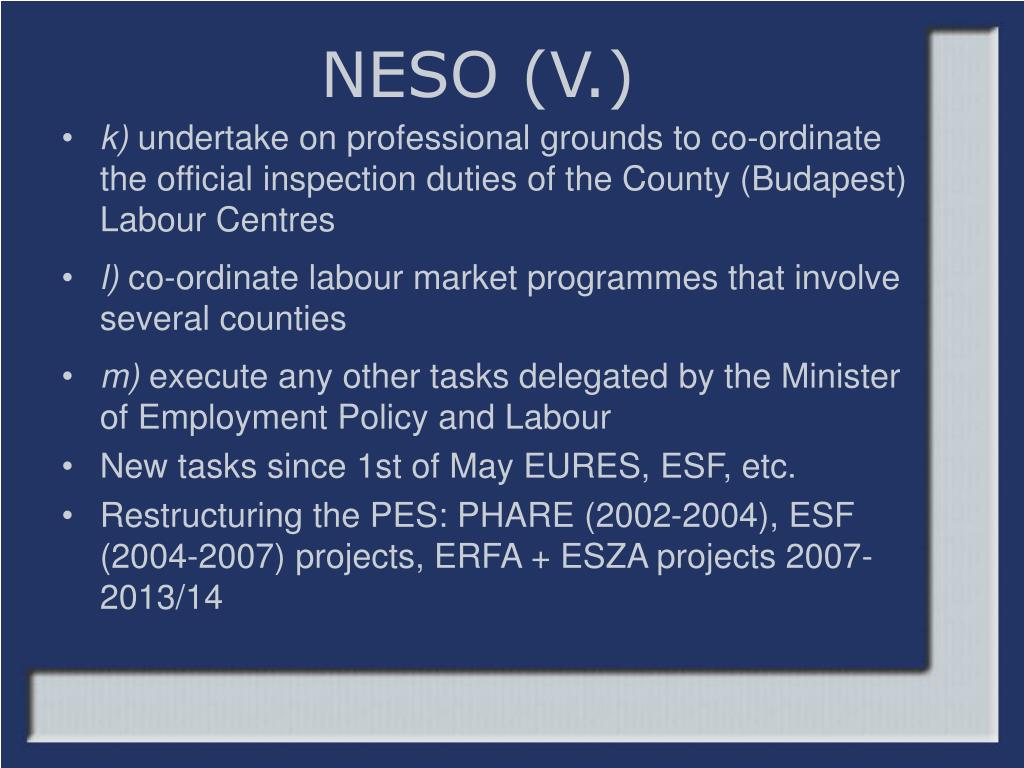 NESO (V.)

• k) undertake on professional grounds to co-ordinate the official inspection duties of the County (Budapest) Labour Centres
• l) co-ordinate labour market programmes that involve several counties
• m) execute any other tasks delegated by the Minister of Employment Policy and Labour
• New tasks since 1st of May EURES, ESF, etc.
• Restructuring the PES: PHARE (2002-2004), ESF (2004-2007) projects, ERFA + ESZA projects 2007-2013/14